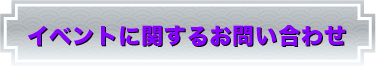 イベントに関するお問い合わせ